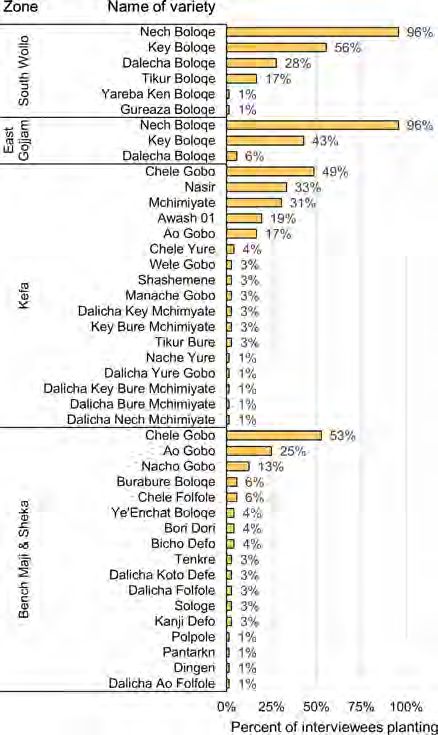 Zone Name of variety

South Wollo
Nech Boloqe 96%
Key Boloqe 56%
Dalecha Boloqe 28%
Tikur Boloqe 17%
Yareba Ken Boloqe 1%
Gureaza Boloqe 1%

East Gojjam
Nech Boloqe 96%
Key Boloqe 43%
Dalecha Boloqe 6%

Kefa
Chele Gobo 49%
Nasir 33%
Mchimiyate 31%
Awash 01 19%
Ao Gobo 17%
Chele Yure 4%
Wele Gobo 3%
Shashemene 3%
Manache Gobo 3%
Dalicha Key Mchimyate 3%
Key Bure Mchimiyate 3%
Tikur Bure 3%
Nache Yure 1%
Dalicha Yure Gobo 1%
Dalicha Key Bure Mchimiyate 1%
Dalicha Bure Mchimiyate 1%
Dalicha Nech Mchimiyate 1%

Bench Maji & Sheka
Chele Gobo 53%
Ao Gobo 25%
Nacho Gobo 13%
Burabure Boloqe 6%
Chele Folfole 6%
Ye'Enchat Boloqe 4%
Bori Dori 4%
Bicho Defo 4%
Tenkre 3%
Dalicha Koto Defe 3%
Dalicha Folfole 3%
Sologe 3%
Kanji Defo 3%
Polpole 1%
Pantarkn 1%
Dingeri 1%
Dalicha Ao Folfole 1%

0% 25% 50% 75% 100%
Percent of interviewees planting